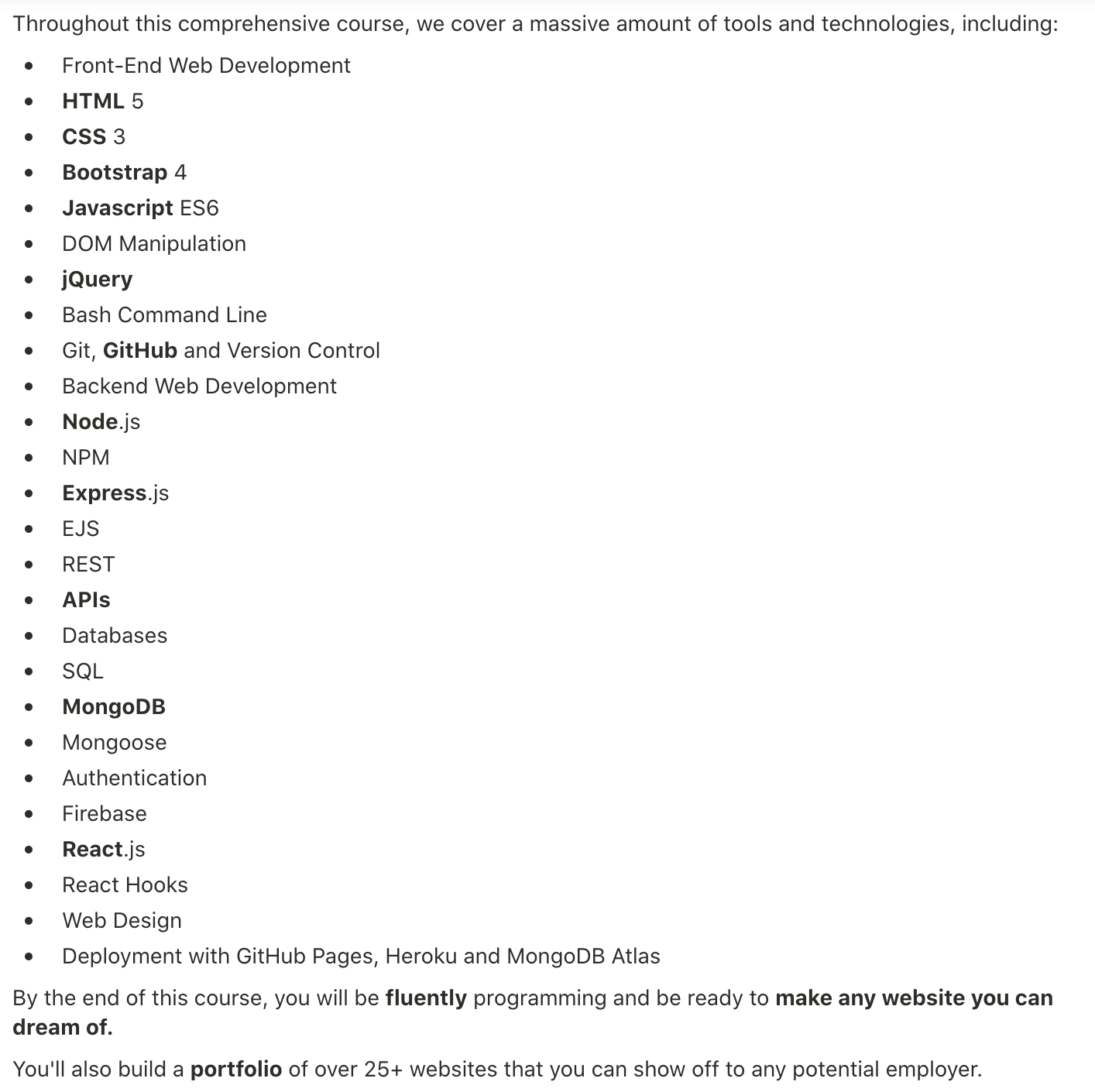 Throughout this comprehensive course, we cover a massive amount of tools and technologies, including:

- Front-End Web Development
- HTML 5
- CSS 3
- Bootstrap 4
- Javascript ES6
- DOM Manipulation
- jQuery
- Bash Command Line
- Git, GitHub and Version Control
- Backend Web Development
- Node.js
- NPM
- Express.js
- EJS
- REST
- APIs
- Databases
- SQL
- MongoDB
- Mongoose
- Authentication
- Firebase
- React.js
- React Hooks
- Web Design
- Deployment with GitHub Pages, Heroku and MongoDB Atlas

By the end of this course, you will be fluently programming and be ready to make any website you can dream of.

You'll also build a portfolio of over 25+ websites that you can show off to any potential employer.